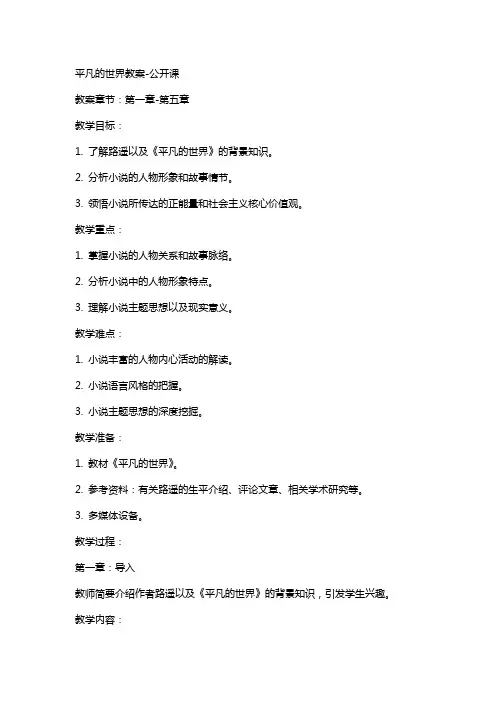 平凡的世界教案-公开课

教案章节：第一章-第五章

教学目标：

1. 了解路遥以及《平凡的世界》的背景知识。

2. 分析小说的人物形象和故事情节。

3. 领悟小说所传达的正能量和社会主义核心价值观。

教学重点：

1. 掌握小说的人物关系和故事脉络。

2. 分析小说中的人物形象特点。

3. 理解小说主题思想以及现实意义。

教学难点：

1. 小说丰富的人物内心活动的解读。

2. 小说语言风格的把握。

3. 小说主题思想的深度挖掘。

教学准备：

1. 教材《平凡的世界》。

2. 参考资料：有关路遥的生平介绍、评论文章、相关学术研究等。

3. 多媒体设备。

教学过程：

第一章：导入

教师简要介绍作者路遥以及《平凡的世界》的背景知识，引发学生兴趣。

教学内容：